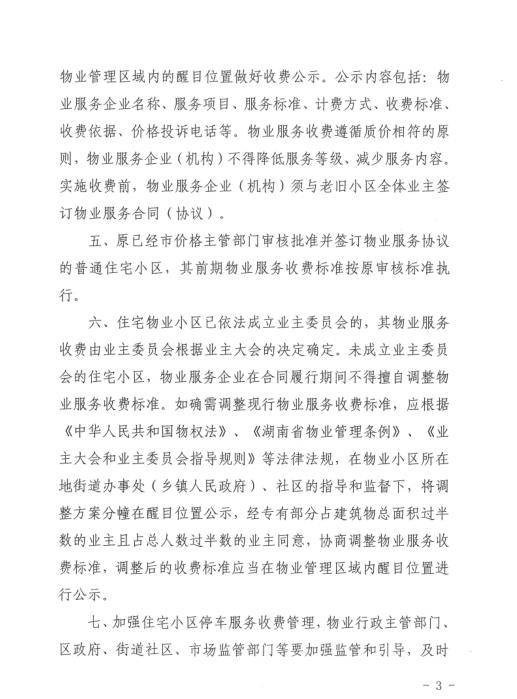 物业管理区域内的醒目位置做好收费公示。公示内容包括：物业服务企业名称、服务项目、服务标准、计费方式、收费标准、收费依据、价格投诉电话等。物业服务收费遵循质价相符的原则，物业服务企业（机构）不得降低服务等级、减少服务内容。实施收费前，物业服务企业（机构）须与老旧小区全体业主签订物业服务合同（协议）。

五、原已经市价格主管部门审核批准并签订物业服务协议的普通住宅小区，其前期物业服务收费标准按原审核标准执行。

六、住宅物业小区已依法成立业主委员会的，其物业服务收费由业主委员会根据业主大会的决定确定。未成立业主委员会的住宅小区，物业服务企业在合同履行期间不得擅自调整物业服务收费标准。如确需调整现行物业服务收费标准，应根据《中华人民共和国物权法》、《湖南省物业管理条例》、《业主大会和业主委员会指导规则》等法律法规，在物业小区所在地街道办事处（乡镇人民政府）、社区的指导和监督下，将调整方案分幢在醒目位置公示，经专有部分占建筑物总面积过半数的业主且占总人数过半数的业主同意，协商调整物业服务收费标准，调整后的收费标准应当在物业管理区域内醒目位置进行公示。

七、加强住宅小区停车服务收费管理，物业行政主管部门、区政府、街道社区、市场监管部门等要加强监管和引导，及时

- 3 -